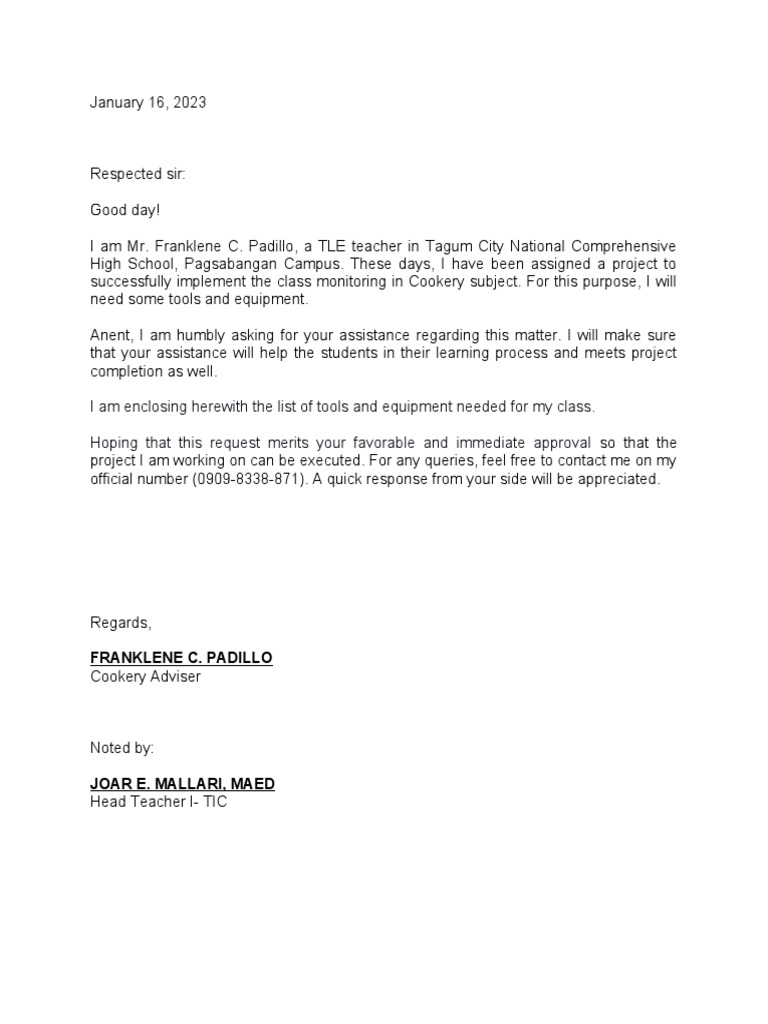 January 16, 2023

Respected sir:

Good day!

I am Mr. Franklene C. Padillo, a TLE teacher in Tagum City National Comprehensive High School, Pagsabangan Campus. These days, I have been assigned a project to successfully implement the class monitoring in Cookery subject. For this purpose, I will need some tools and equipment.

Anent, I am humbly asking for your assistance regarding this matter. I will make sure that your assistance will help the students in their learning process and meets project completion as well.

I am enclosing herewith the list of tools and equipment needed for my class.

Hoping that this request merits your favorable and immediate approval so that the project I am working on can be executed. For any queries, feel free to contact me on my official number (0909-8338-871). A quick response from your side will be appreciated.

Regards,

FRANKLENE C. PADILLO
Cookery Adviser

Noted by:

JOAR E. MALLARI, MAED
Head Teacher I- TIC